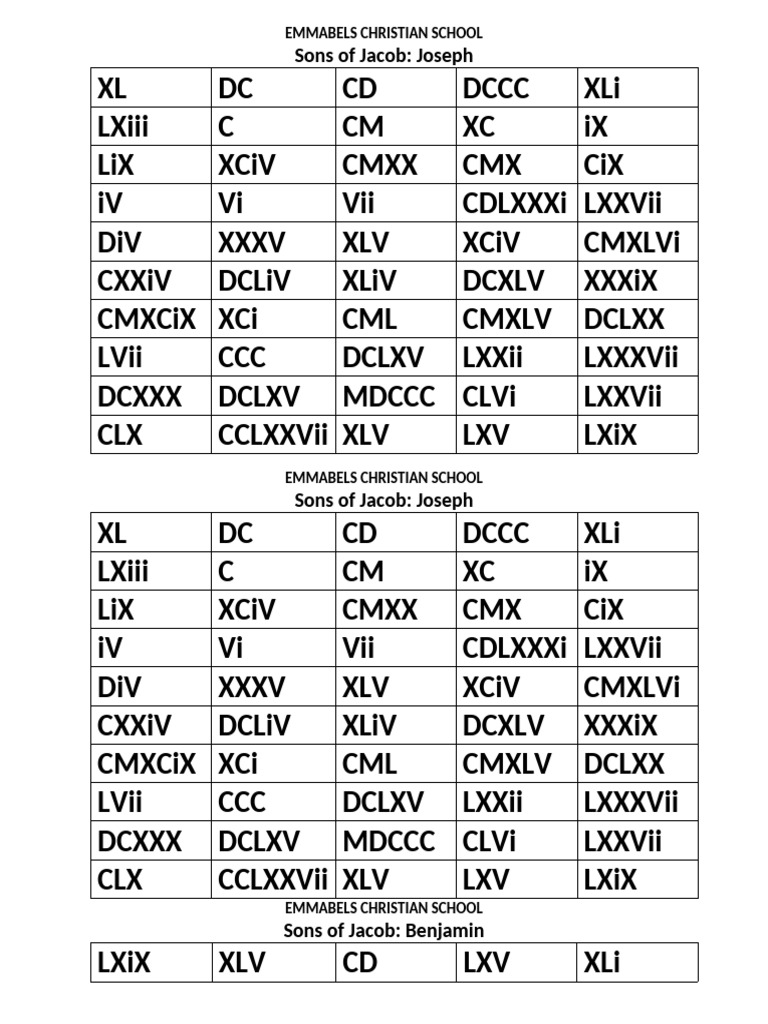 EMMABELS CHRISTIAN SCHOOL
Sons of Jacob: Joseph

| XL | DC | CD | DCCC | XLi |
|---|---|---|---|---|
| LXiii | C | CM | XC | iX |
| LiX | XCiV | CMXX | CMX | CiX |
| iV | Vi | Vii | CDLXXXi | LXXVii |
| DiV | XXXV | XLV | XCiV | CMXLVi |
| CXXiV | DCLiV | XLiV | DCXLV | XXXiX |
| CMXCiX | XCi | CML | CMXLV | DCLXX |
| LVii | CCC | DCLXV | LXXii | LXXXVii |
| DCXXX | DCLXV | MDCCC | CLVi | LXXVii |
| CLX | CCLXXVii | XLV | LXV | LXiX |

EMMABELS CHRISTIAN SCHOOL
Sons of Jacob: Joseph

| XL | DC | CD | DCCC | XLi |
|---|---|---|---|---|
| LXiii | C | CM | XC | iX |
| LiX | XCiV | CMXX | CMX | CiX |
| iV | Vi | Vii | CDLXXXi | LXXVii |
| DiV | XXXV | XLV | XCiV | CMXLVi |
| CXXiV | DCLiV | XLiV | DCXLV | XXXiX |
| CMXCiX | XCi | CML | CMXLV | DCLXX |
| LVii | CCC | DCLXV | LXXii | LXXXVii |
| DCXXX | DCLXV | MDCCC | CLVi | LXXVii |
| CLX | CCLXXVii | XLV | LXV | LXiX |

EMMABELS CHRISTIAN SCHOOL
Sons of Jacob: Benjamin

| LXiX | XLV | CD | LXV | XLi |
|---|---|---|---|---|